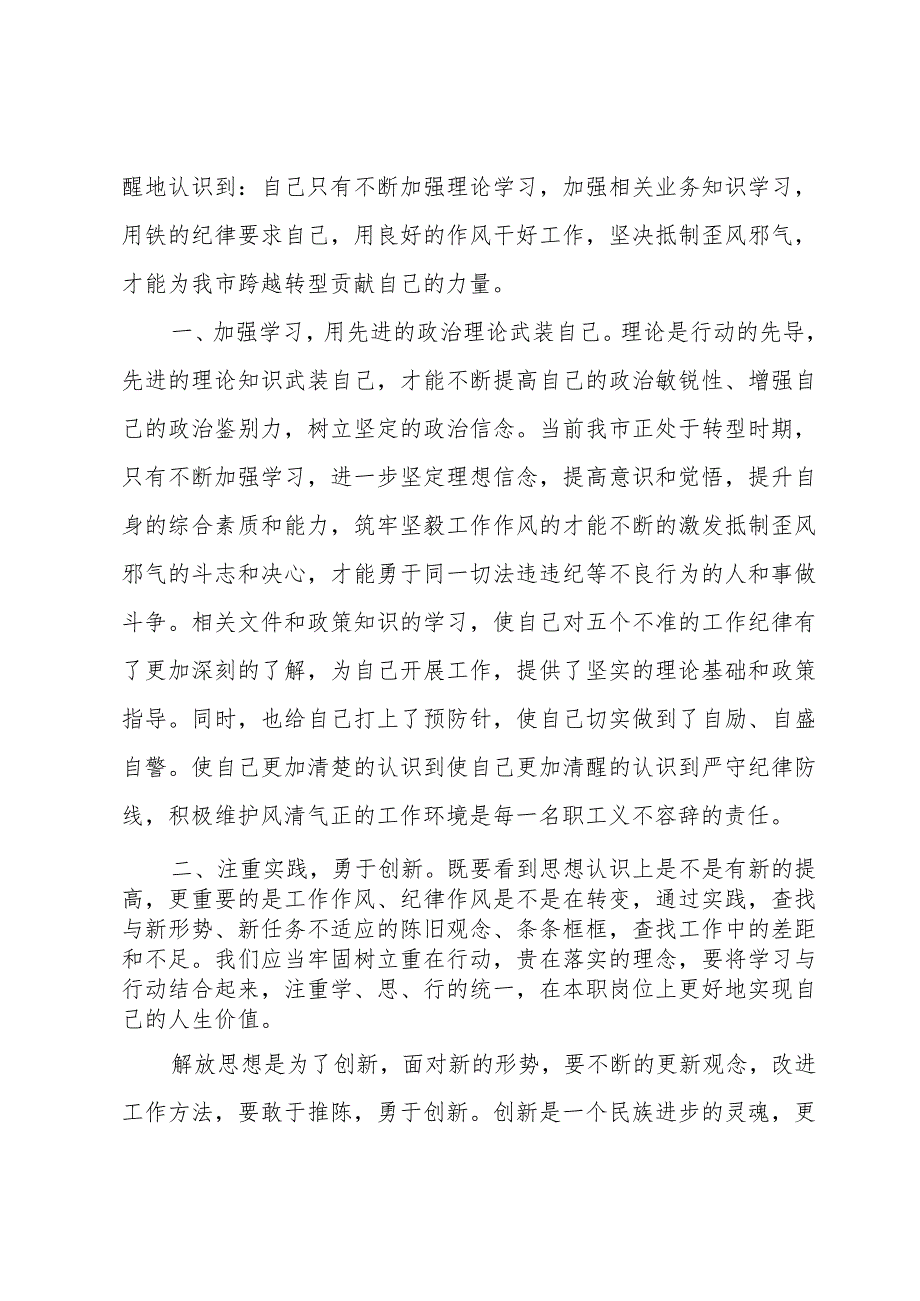 醒地认识到：自己只有不断加强理论学习，加强相关业务知识学习，用铁的纪律要求自己，用良好的作风干好工作，坚决抵制歪风邪气，才能为我市跨越转型贡献自己的力量。

一、加强学习，用先进的政治理论武装自己。理论是行动的先导，先进的理论知识武装自己，才能不断提高自己的政治敏锐性、增强自己的政治鉴别力，树立坚定的政治信念。当前我市正处于转型时期，只有不断加强学习，进一步坚定理想信念，提高意识和觉悟，提升自身的综合素质和能力，筑牢坚毅工作作风的才能不断的激发抵制歪风邪气的斗志和决心，才能勇于同一切法违违纪等不良行为的人和事做斗争。相关文件和政策知识的学习，使自己对五个不准的工作纪律有了更加深刻的了解，为自己开展工作，提供了坚实的理论基础和政策指导。同时，也给自己打上了预防针，使自己切实做到了自励、自盛自警。使自己更加清楚的认识到使自己更加清醒的认识到严守纪律防线，积极维护风清气正的工作环境是每一名职工义不容辞的责任。

二、注重实践，勇于创新。既要看到思想认识上是不是有新的提高，更重要的是工作作风、纪律作风是不是在转变，通过实践，查找与新形势、新任务不适应的陈旧观念、条条框框，查找工作中的差距和不足。我们应当牢固树立重在行动，贵在落实的理念，要将学习与行动结合起来，注重学、思、行的统一，在本职岗位上更好地实现自己的人生价值。

解放思想是为了创新，面对新的形势，要不断的更新观念，改进工作方法，要敢于推陈，勇于创新。创新是一个民族进步的灵魂，更